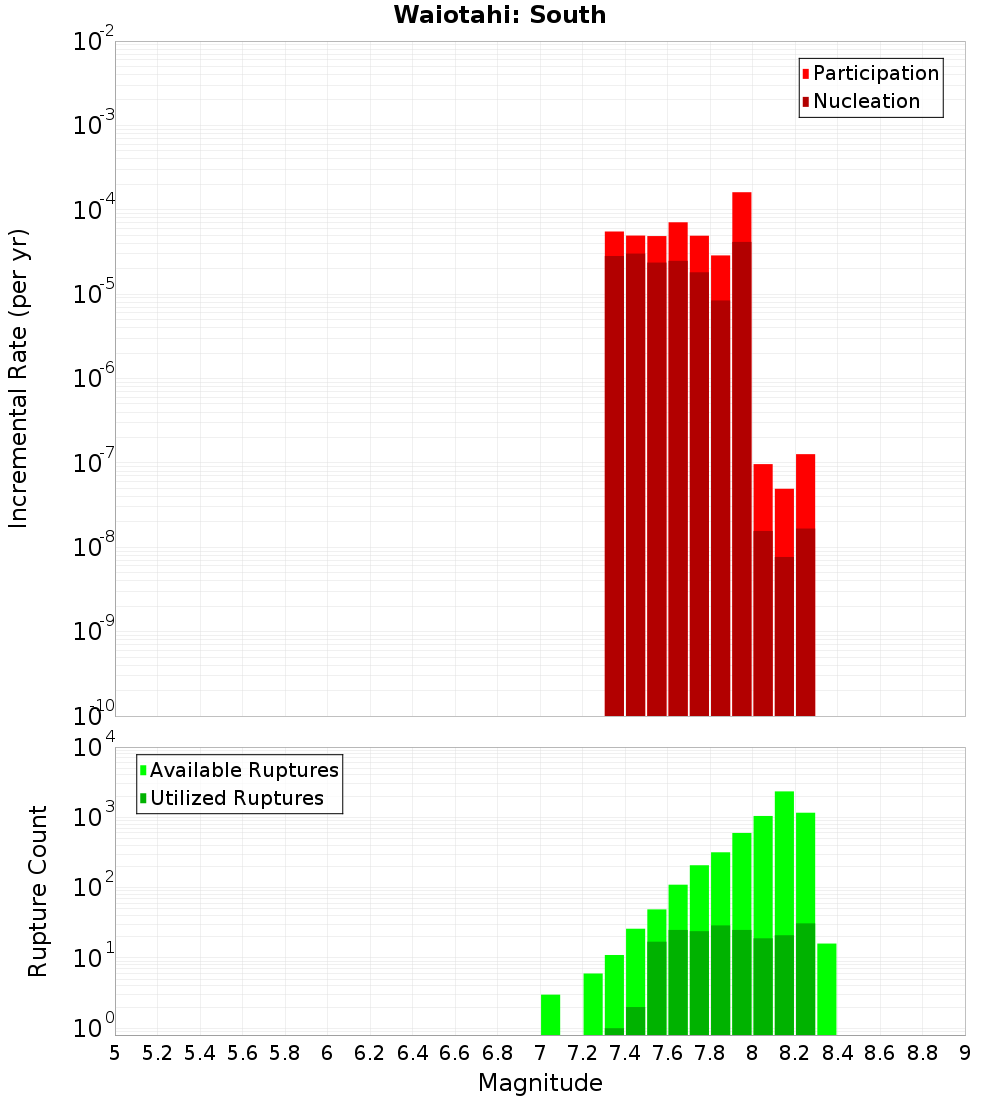 Waiotahi: South

Participation
Nucleation

Incremental Rate (per yr)

$10^{-2}$
$10^{-3}$
$10^{-4}$
$10^{-5}$
$10^{-6}$
$10^{-7}$
$10^{-8}$
$10^{-9}$
$10^{-10}$

Available Ruptures
Utilized Ruptures

Rupture Count

$10^{4}$
$10^{3}$
$10^{2}$
$10^{1}$
$10^{0}$

5 5.2 5.4 5.6 5.8 6 6.2 6.4 6.6 6.8 7 7.2 7.4 7.6 7.8 8 8.2 8.4 8.6 8.8 9

Magnitude